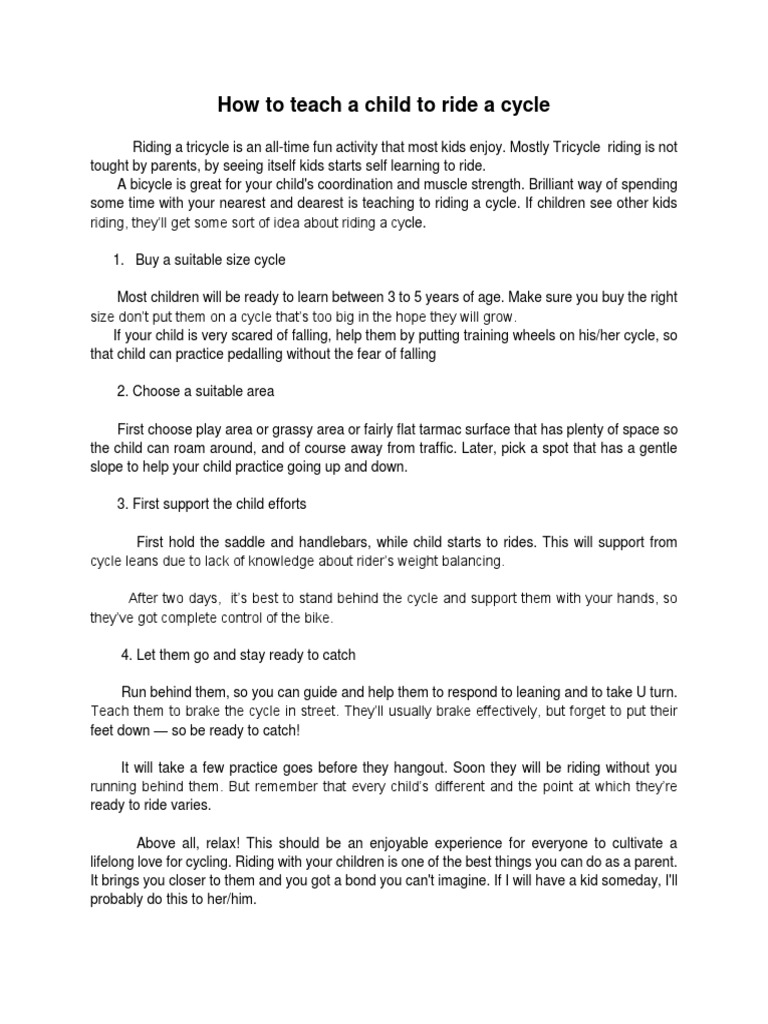 How to teach a child to ride a cycle

Riding a tricycle is an all-time fun activity that most kids enjoy. Mostly Tricycle riding is not tought by parents, by seeing itself kids starts self learning to ride.

A bicycle is great for your child's coordination and muscle strength. Brilliant way of spending some time with your nearest and dearest is teaching to riding a cycle. If children see other kids riding, they'll get some sort of idea about riding a cycle.

1. Buy a suitable size cycle

Most children will be ready to learn between 3 to 5 years of age. Make sure you buy the right size don't put them on a cycle that's too big in the hope they will grow.

If your child is very scared of falling, help them by putting training wheels on his/her cycle, so that child can practice pedalling without the fear of falling

2. Choose a suitable area

First choose play area or grassy area or fairly flat tarmac surface that has plenty of space so the child can roam around, and of course away from traffic. Later, pick a spot that has a gentle slope to help your child practice going up and down.

3. First support the child efforts

First hold the saddle and handlebars, while child starts to rides. This will support from cycle leans due to lack of knowledge about rider's weight balancing.

After two days, it's best to stand behind the cycle and support them with your hands, so they've got complete control of the bike.

4. Let them go and stay ready to catch

Run behind them, so you can guide and help them to respond to leaning and to take U turn. Teach them to brake the cycle in street. They'll usually brake effectively, but forget to put their feet down — so be ready to catch!

It will take a few practice goes before they hangout. Soon they will be riding without you running behind them. But remember that every child's different and the point at which they're ready to ride varies.

Above all, relax! This should be an enjoyable experience for everyone to cultivate a lifelong love for cycling. Riding with your children is one of the best things you can do as a parent. It brings you closer to them and you got a bond you can't imagine. If I will have a kid someday, I'll probably do this to her/him.